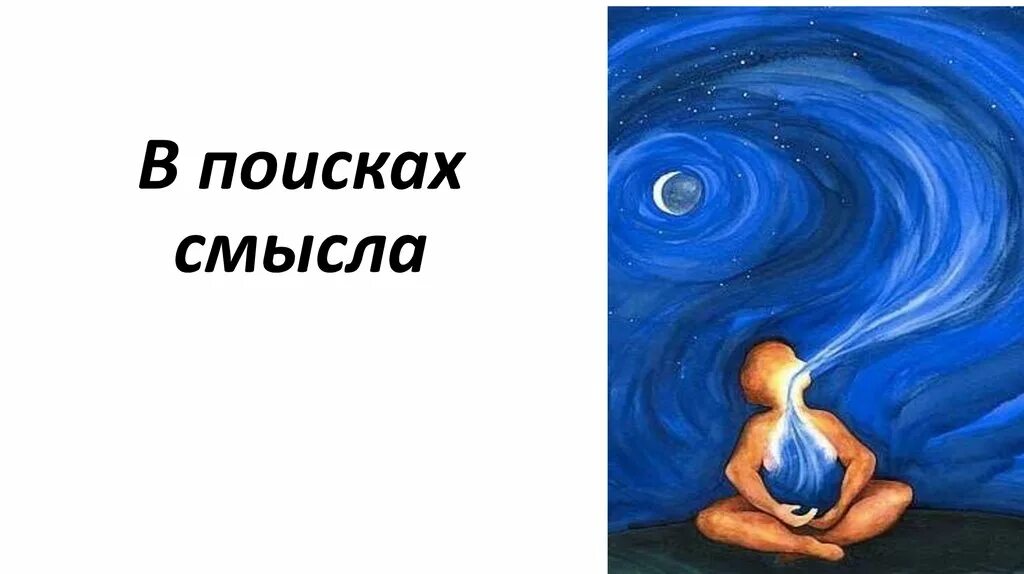 В поисках смысла